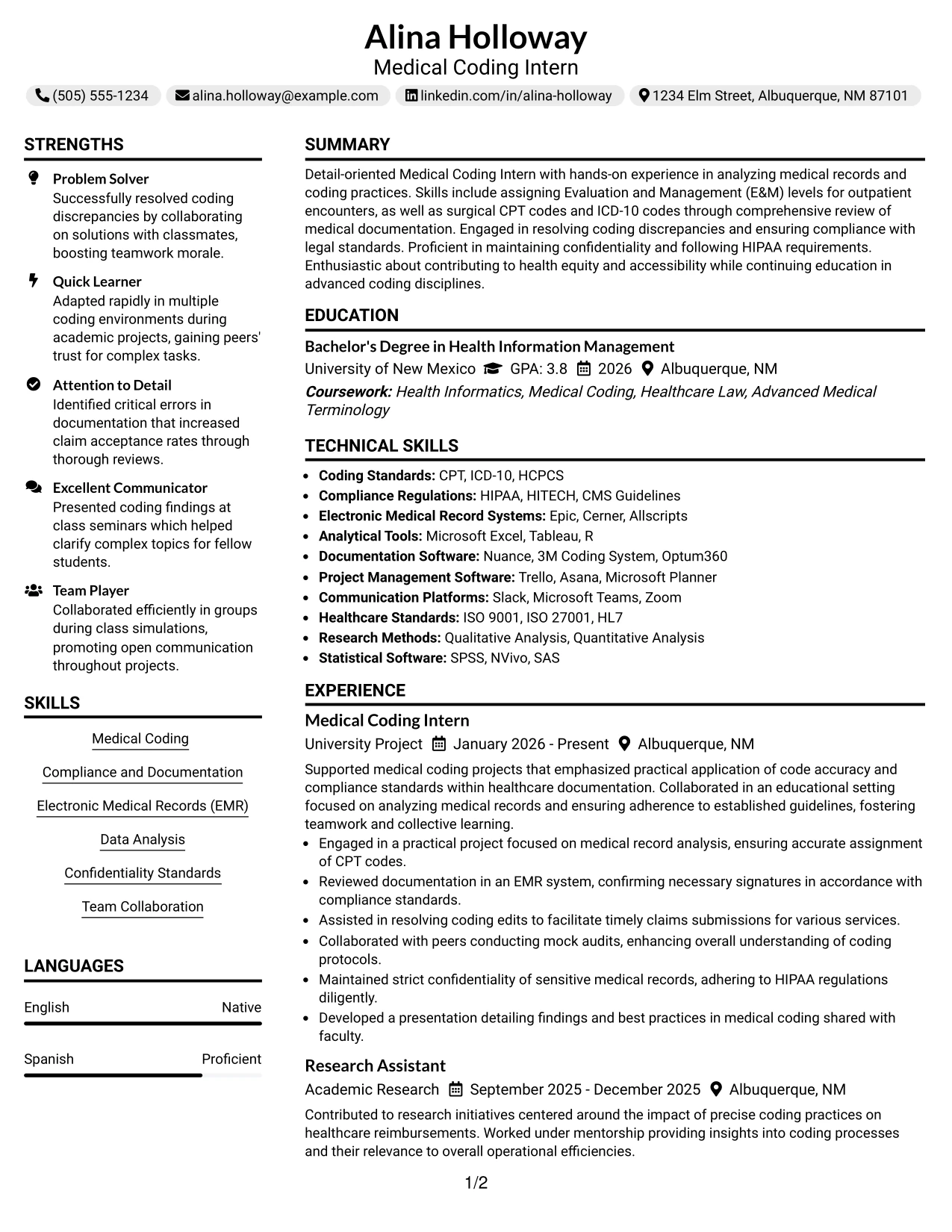 Alina Holloway
Medical Coding Intern

(505) 555-1234 alina.holloway@example.com linkedin.com/in/alina-holloway 1234 Elm Street, Albuquerque, NM 87101

STRENGTHS

Problem Solver
Successfully resolved coding discrepancies by collaborating on solutions with classmates, boosting teamwork morale.

Quick Learner
Adapted rapidly in multiple coding environments during academic projects, gaining peers' trust for complex tasks.

Attention to Detail
Identified critical errors in documentation that increased claim acceptance rates through thorough reviews.

Excellent Communicator
Presented coding findings at class seminars which helped clarify complex topics for fellow students.

Team Player
Collaborated efficiently in groups during class simulations, promoting open communication throughout projects.

SKILLS

Medical Coding
Compliance and Documentation
Electronic Medical Records (EMR)
Data Analysis
Confidentiality Standards
Team Collaboration

LANGUAGES

English Native

Spanish Proficient

SUMMARY

Detail-oriented Medical Coding Intern with hands-on experience in analyzing medical records and coding practices. Skills include assigning Evaluation and Management (E&M) levels for outpatient encounters, as well as surgical CPT codes and ICD-10 codes through comprehensive review of medical documentation. Engaged in resolving coding discrepancies and ensuring compliance with legal standards. Proficient in maintaining confidentiality and following HIPAA requirements. Enthusiastic about contributing to health equity and accessibility while continuing education in advanced coding disciplines.

EDUCATION

Bachelor's Degree in Health Information Management
University of New Mexico GPA: 3.8 2026 Albuquerque, NM
Coursework: Health Informatics, Medical Coding, Healthcare Law, Advanced Medical Terminology

TECHNICAL SKILLS

• Coding Standards: CPT, ICD-10, HCPCS
• Compliance Regulations: HIPAA, HITECH, CMS Guidelines
• Electronic Medical Record Systems: Epic, Cerner, Allscripts
• Analytical Tools: Microsoft Excel, Tableau, R
• Documentation Software: Nuance, 3M Coding System, Optum360
• Project Management Software: Trello, Asana, Microsoft Planner
• Communication Platforms: Slack, Microsoft Teams, Zoom
• Healthcare Standards: ISO 9001, ISO 27001, HL7
• Research Methods: Qualitative Analysis, Quantitative Analysis
• Statistical Software: SPSS, NVivo, SAS

EXPERIENCE

Medical Coding Intern
University Project January 2026 - Present Albuquerque, NM
Supported medical coding projects that emphasized practical application of code accuracy and compliance standards within healthcare documentation. Collaborated in an educational setting focused on analyzing medical records and ensuring adherence to established guidelines, fostering teamwork and collective learning.
• Engaged in a practical project focused on medical record analysis, ensuring accurate assignment of CPT codes.
• Reviewed documentation in an EMR system, confirming necessary signatures in accordance with compliance standards.
• Assisted in resolving coding edits to facilitate timely claims submissions for various services.
• Collaborated with peers conducting mock audits, enhancing overall understanding of coding protocols.
• Maintained strict confidentiality of sensitive medical records, adhering to HIPAA regulations diligently.
• Developed a presentation detailing findings and best practices in medical coding shared with faculty.

Research Assistant
Academic Research September 2025 - December 2025 Albuquerque, NM
Contributed to research initiatives centered around the impact of precise coding practices on healthcare reimbursements. Worked under mentorship providing insights into coding processes and their relevance to overall operational efficiencies.

1/2